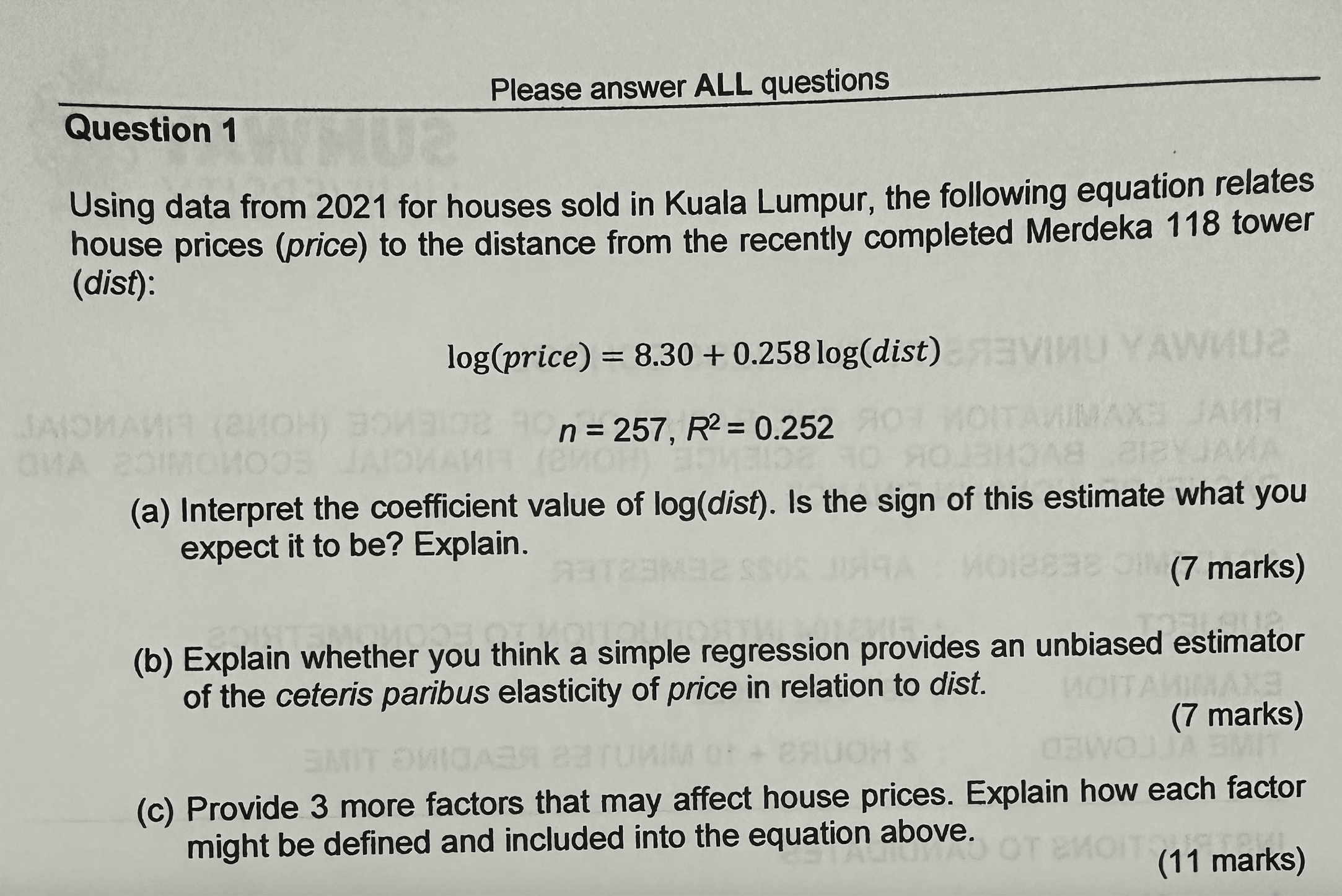 Please answer ALL questions

Question 1

Using data from 2021 for houses sold in Kuala Lumpur, the following equation relates house prices (price) to the distance from the recently completed Merdeka 118 tower (dist):

$\log(price) = 8.30 + 0.258 \log(dist)$

$n = 257, R^2 = 0.252$

(a) Interpret the coefficient value of log(dist). Is the sign of this estimate what you expect it to be? Explain.
(7 marks)

(b) Explain whether you think a simple regression provides an unbiased estimator of the ceteris paribus elasticity of price in relation to dist.
(7 marks)

(c) Provide 3 more factors that may affect house prices. Explain how each factor might be defined and included into the equation above.
(11 marks)